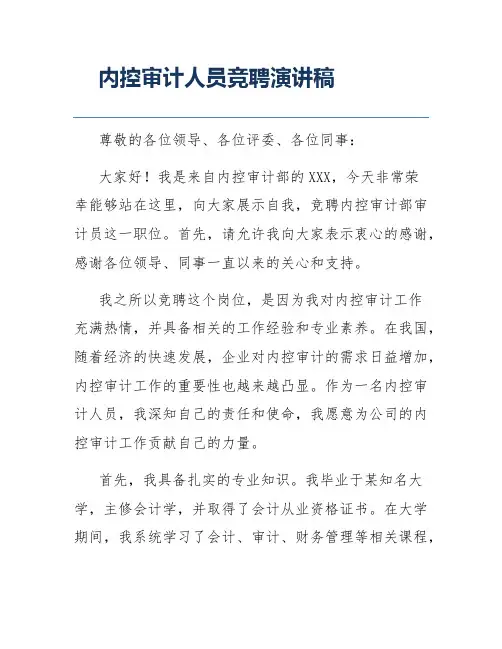 内控审计人员竞聘演讲稿

尊敬的各位领导、各位评委、各位同事：

大家好！我是来自内控审计部的XXX，今天非常荣幸能够站在这里，向大家展示自我，竞聘内控审计部审计员这一职位。首先，请允许我向大家表示衷心的感谢，感谢各位领导、同事一直以来的关心和支持。

我之所以竞聘这个岗位，是因为我对内控审计工作充满热情，并具备相关的工作经验和专业素养。在我国，随着经济的快速发展，企业对内控审计的需求日益增加，内控审计工作的重要性也越来越凸显。作为一名内控审计人员，我深知自己的责任和使命，我愿意为公司的内控审计工作贡献自己的力量。

首先，我具备扎实的专业知识。我毕业于某知名大学，主修会计学，并取得了会计从业资格证书。在大学期间，我系统学习了会计、审计、财务管理等相关课程，